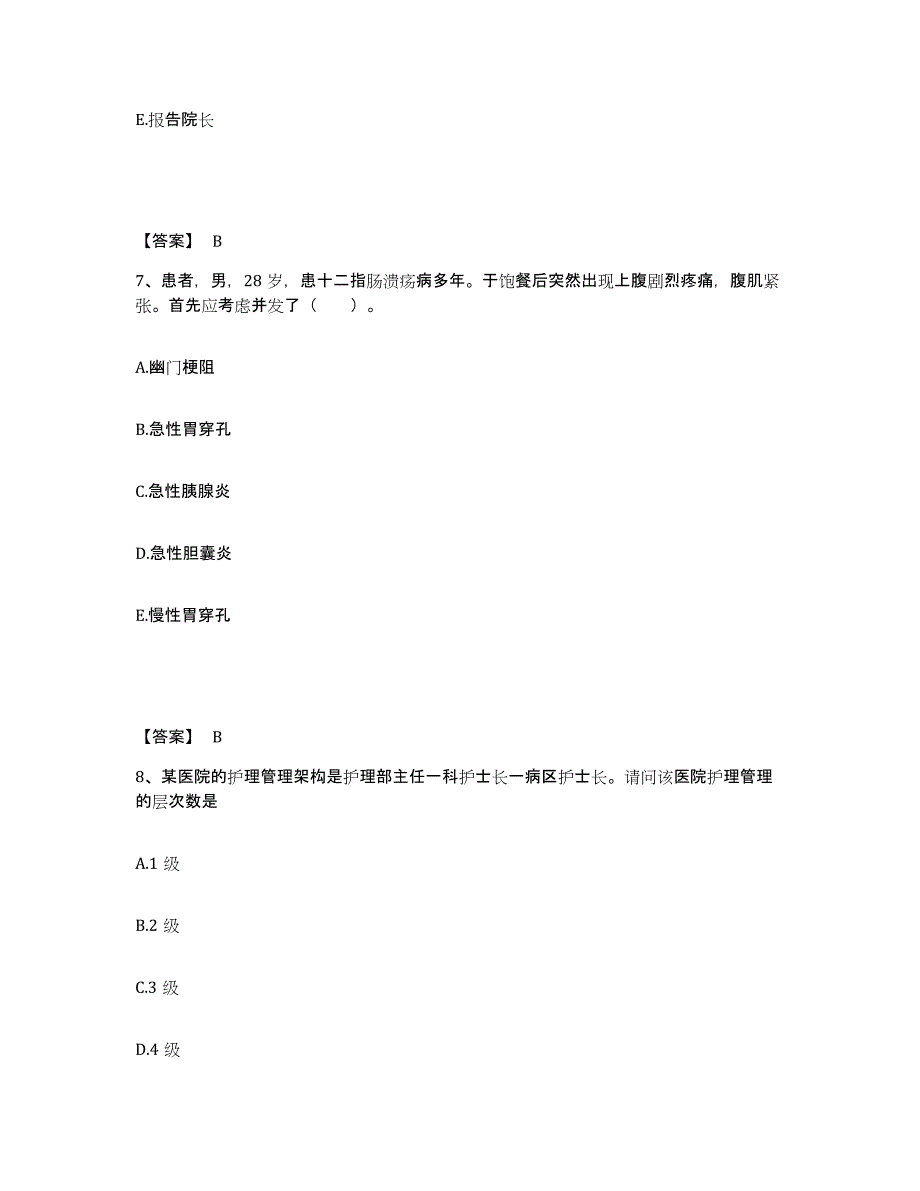 E.报告院长

【答案】 B

7、患者，男，28 岁，患十二指肠溃疡病多年。于饱餐后突然出现上腹剧烈疼痛，腹肌紧张。首先应考虑并发了（　　）。

A.幽门梗阻

B.急性胃穿孔

C.急性胰腺炎

D.急性胆囊炎

E.慢性胃穿孔

【答案】 B

8、某医院的护理管理架构是护理部主任一科护士长一病区护士长。请问该医院护理管理的层次数是

A.1 级

B.2 级

C.3 级

D.4 级